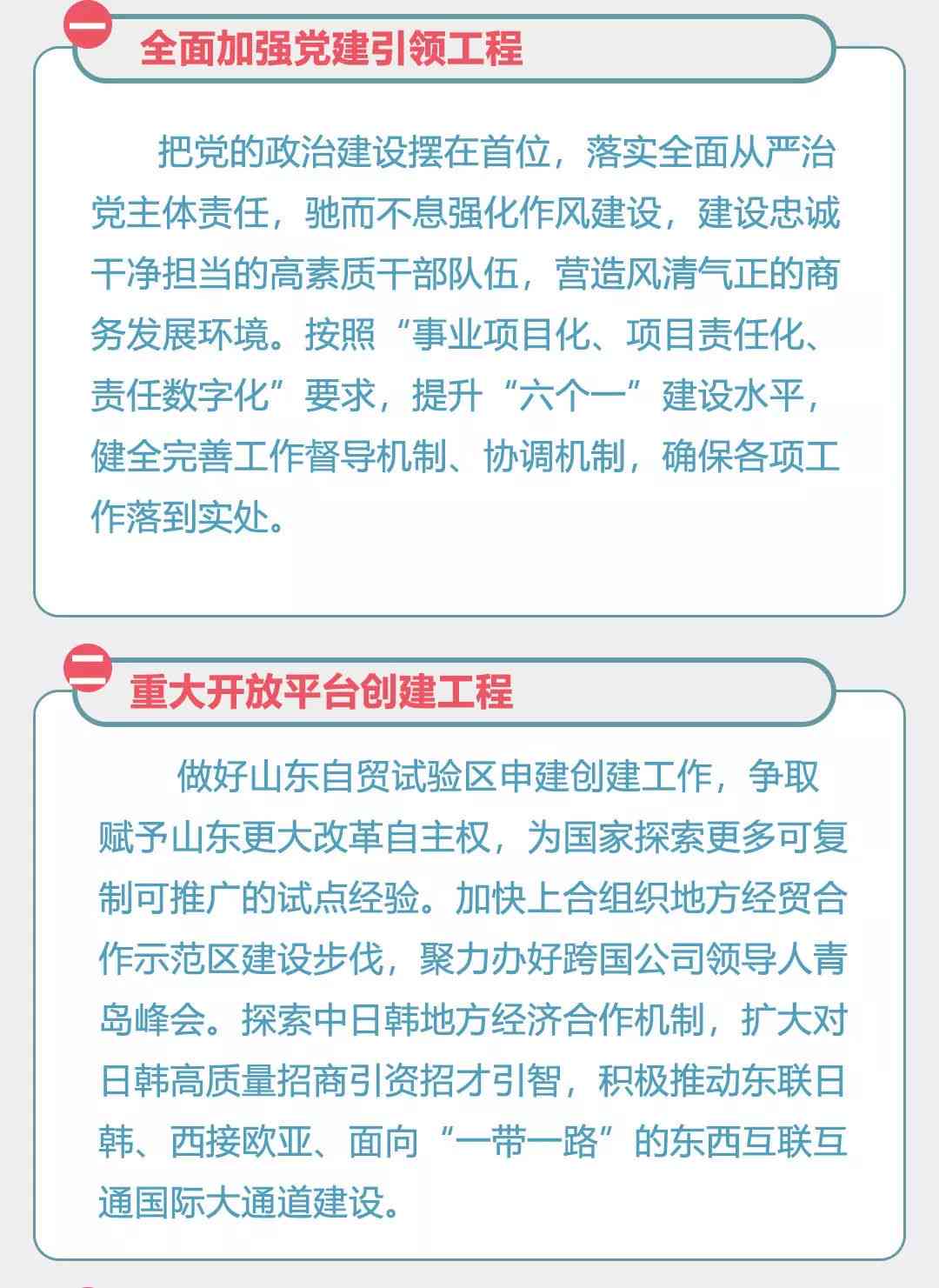 一

全面加强党建引领工程

把党的政治建设摆在首位，落实全面从严治党主体责任，驰而不息强化作风建设，建设忠诚干净担当的高素质干部队伍，营造风清气正的商务发展环境。按照“事业项目化、项目责任化、责任数字化”要求，提升“六个一”建设水平，健全完善工作督导机制、协调机制，确保各项工作落到实处。

二

重大开放平台创建工程

做好山东自贸试验区申建创建工作，争取赋予山东更大改革自主权，为国家探索更多可复制可推广的试点经验。加快上合组织地方经贸合作示范区建设步伐，聚力办好跨国公司领导人青岛峰会。探索中日韩地方经济合作机制，扩大对日韩高质量招商引资招才引智，积极推动东联日韩、西接欧亚、面向“一带一路”的东西互联互通国际大通道建设。